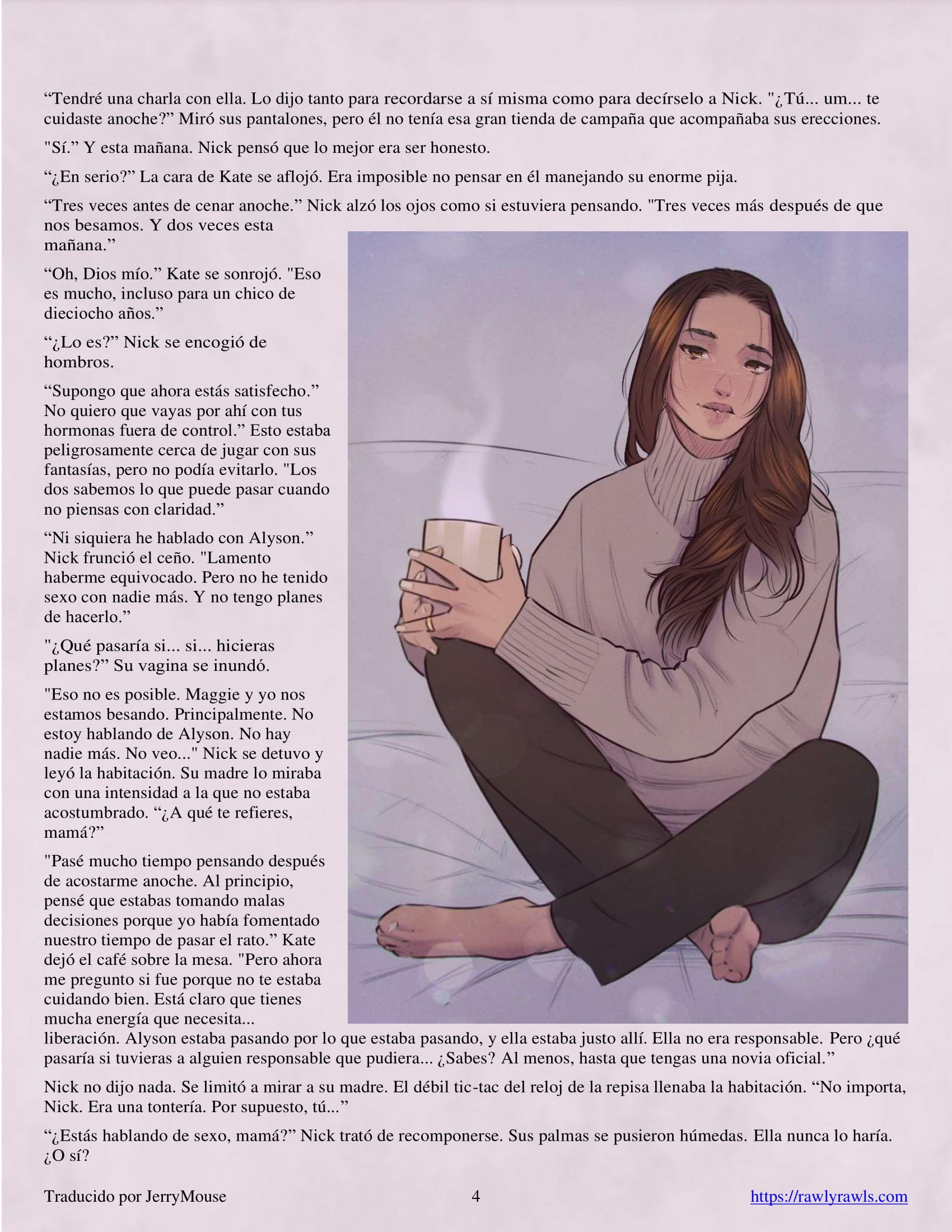 “Tendré una charla con ella. Lo dijo tanto para recordarse a sí misma como para decírselo a Nick. "¿Tú... um... te cuidaste anoche?” Miró sus pantalones, pero él no tenía esa gran tienda de campaña que acompañaba sus erecciones.

"Sí.” Y esta mañana. Nick pensó que lo mejor era ser honesto.

“¿En serio?” La cara de Kate se aflojó. Era imposible no pensar en él manejando su enorme pija.

“Tres veces antes de cenar anoche.” Nick alzó los ojos como si estuviera pensando. "Tres veces más después de que nos besamos. Y dos veces esta mañana.”

“Oh, Dios mío.” Kate se sonrojó. "Eso es mucho, incluso para un chico de dieciocho años.”

“¿Lo es?” Nick se encogió de hombros.

“Supongo que ahora estás satisfecho.” No quiero que vayas por ahí con tus hormonas fuera de control.” Esto estaba peligrosamente cerca de jugar con sus fantasías, pero no podía evitarlo. "Los dos sabemos lo que puede pasar cuando no piensas con claridad.”

“Ni siquiera he hablado con Alyson.” Nick frunció el ceño. "Lamento haberme equivocado. Pero no he tenido sexo con nadie más. Y no tengo planes de hacerlo.”

"¿Qué pasaría si... si... hicieras planes?” Su vagina se inundó.

"Eso no es posible. Maggie y yo nos estamos besando. Principalmente. No estoy hablando de Alyson. No hay nadie más. No veo..." Nick se detuvo y leyó la habitación. Su madre lo miraba con una intensidad a la que no estaba acostumbrado. “¿A qué te refieres, mamá?”

"Pasé mucho tiempo pensando después de acostarme anoche. Al principio, pensé que estabas tomando malas decisiones porque yo había fomentado nuestro tiempo de pasar el rato.” Kate dejó el café sobre la mesa. "Pero ahora me pregunto si fue porque no te estaba cuidando bien. Está claro que tienes mucha energía que necesita... liberación. Alyson estaba pasando por lo que estaba pasando, y ella estaba justo allí. Ella no era responsable. Pero ¿qué pasaría si tuvieras a alguien responsable que pudiera... ¿Sabes? Al menos, hasta que tengas una novia oficial.”

Nick no dijo nada. Se limitó a mirar a su madre. El débil tic-tac del reloj de la repisa llenaba la habitación. “No importa, Nick. Era una tontería. Por supuesto, tú...”

“¿Estás hablando de sexo, mamá?” Nick trató de recomponerse. Sus palmas se pusieron húmedas. Ella nunca lo haría. ¿O sí?

Traducido por JerryMouse 4 https://rawlyrawls.com